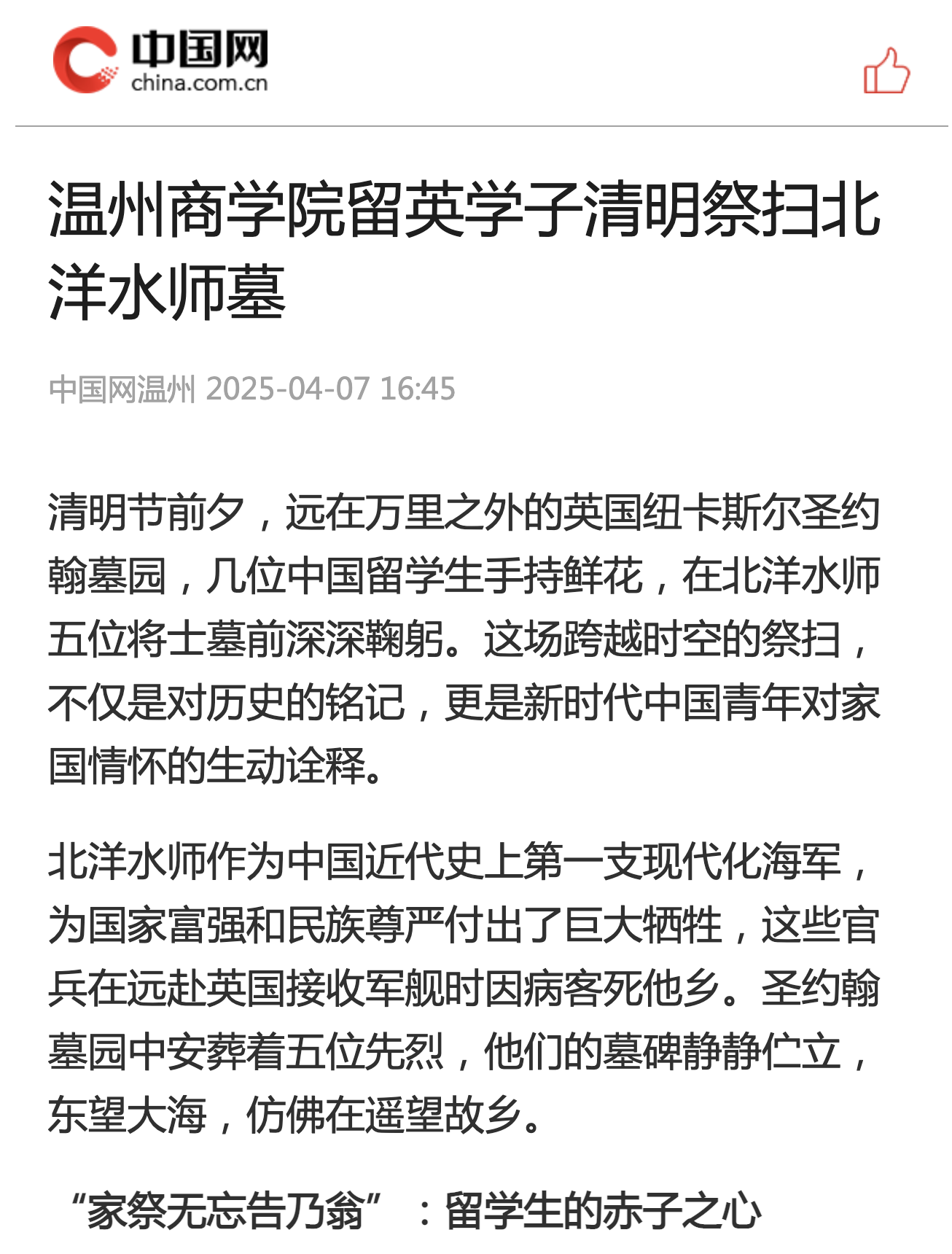 中国网
china.com.cn

温州商学院留英学子清明祭扫北洋水师墓

中国网温州 2025-04-07 16:45

清明节前夕，远在万里之外的英国纽卡斯尔圣约翰墓园，几位中国留学生手持鲜花，在北洋水师五位将士墓前深深鞠躬。这场跨越时空的祭扫，不仅是对历史的铭记，更是新时代中国青年对家国情怀的生动诠释。

北洋水师作为中国近代史上第一支现代化海军，为国家富强和民族尊严付出了巨大牺牲，这些官兵在远赴英国接收军舰时因病客死他乡。圣约翰墓园中安葬着五位先烈，他们的墓碑静静伫立，东望大海，仿佛在遥望故乡。

“家祭无忘告乃翁”：留学生的赤子之心